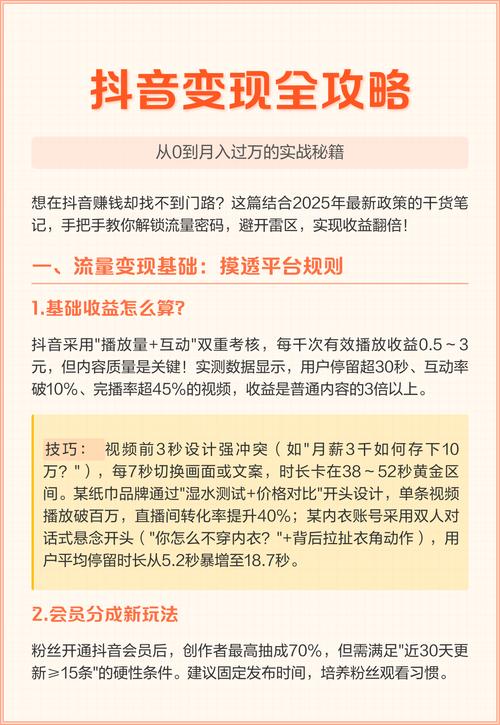 抖音变现全攻略

从0到月入过万的实战秘籍

想在抖音赚钱却找不到门路？这篇结合2025年最新政策的干货笔记，手把手教你解锁流量密码，避开雷区，实现收益翻倍！

一、流量变现基础：摸透平台规则

1.基础收益怎么算?

抖音采用"播放量+互动"双重考核，每千次有效播放收益0.5～3元，但内容质量是关键！实测数据显示，用户停留超30秒、互动率破10%、完播率超45%的视频，收益是普通内容的3倍以上。

技巧： 视频前3秒设计强冲突（如"月薪3千如何存下10万？"），每7秒切换画面或文案，时长卡在38～52秒黄金区间。某纸巾品牌通过"湿水测试+价格对比"开头设计，单条视频播放破百万，直播间转化率提升40%；某内衣账号采用双人对话式悬念开头（"你怎么不穿内衣？"+背后拉扯衣角动作），用户平均停留时长从5.2秒暴增至18.7秒。

2.会员分成新玩法

粉丝开通抖音会员后，创作者最高抽成70%，但需满足"近30天更新≥15条"的硬性条件。建议固定发布时间，培养粉丝观看习惯。